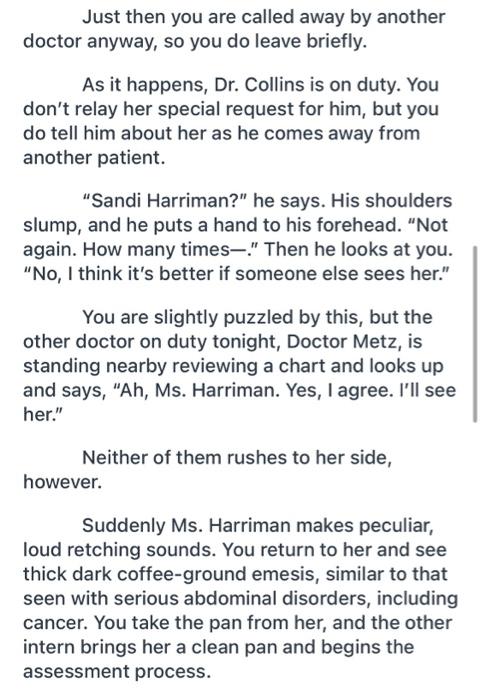 Just then you are called away by another doctor anyway, so you do leave briefly.

As it happens, Dr. Collins is on duty. You don't relay her special request for him, but you do tell him about her as he comes away from another patient.

"Sandi Harriman?" he says. His shoulders slump, and he puts a hand to his forehead. "Not again. How many times—." Then he looks at you. "No, I think it's better if someone else sees her."

You are slightly puzzled by this, but the other doctor on duty tonight, Doctor Metz, is standing nearby reviewing a chart and looks up and says, "Ah, Ms. Harriman. Yes, I agree. I'll see her."

Neither of them rushes to her side, however.

Suddenly Ms. Harriman makes peculiar, loud retching sounds. You return to her and see thick dark coffee-ground emesis, similar to that seen with serious abdominal disorders, including cancer. You take the pan from her, and the other intern brings her a clean pan and begins the assessment process.